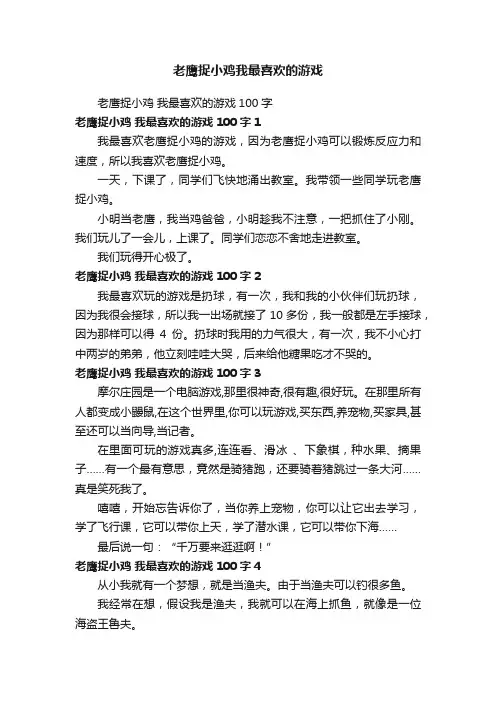 老鹰捉小鸡我最喜欢的游戏

老鹰捉小鸡 我最喜欢的游戏 100 字

老鹰捉小鸡 我最喜欢的游戏 100 字 1

我最喜欢老鹰捉小鸡的游戏，因为老鹰捉小鸡可以锻炼反应力和速度，所以我喜欢老鹰捉小鸡。

一天，下课了，同学们飞快地涌出教室。我带领一些同学玩老鹰捉小鸡。

小明当老鹰，我当鸡爸爸，小明趁我不注意，一把抓住了小刚。我们玩儿了一会儿，上课了。同学们恋恋不舍地走进教室。

我们玩得开心极了。

老鹰捉小鸡 我最喜欢的游戏 100 字 2

我最喜欢玩的游戏是扔球，有一次，我和我的小伙伴们玩扔球，因为我很会接球，所以我一出场就接了 10 多份，我一般都是左手接球，因为那样可以得 4 份。扔球时我用的力气很大，有一次，我不小心打中两岁的弟弟，他立刻哇哇大哭，后来给他糖果吃才不哭的。

老鹰捉小鸡 我最喜欢的游戏 100 字 3

摩尔庄园是一个电脑游戏,那里很神奇,很有趣,很好玩。在那里所有人都变成小鼹鼠,在这个世界里,你可以玩游戏,买东西,养宠物,买家具,甚至还可以当向导,当记者。

在里面可玩的游戏真多,连连看、滑冰 、下象棋，种水果、摘果子……有一个最有意思，竟然是骑猪跑，还要骑着猪跳过一条大河……真是笑死我了。

嘻嘻，开始忘告诉你了，当你养上宠物，你可以让它出去学习，学了飞行课，它可以带你上天，学了潜水课，它可以带你下海……

最后说一句：“千万要来逛逛啊！”

老鹰捉小鸡 我最喜欢的游戏 100 字 4

从小我就有一个梦想，就是当渔夫。由于当渔夫可以钓很多鱼。

我经常在想，假设我是渔夫，我就可以在海上抓鱼，就像是一位海盗王鲁夫。